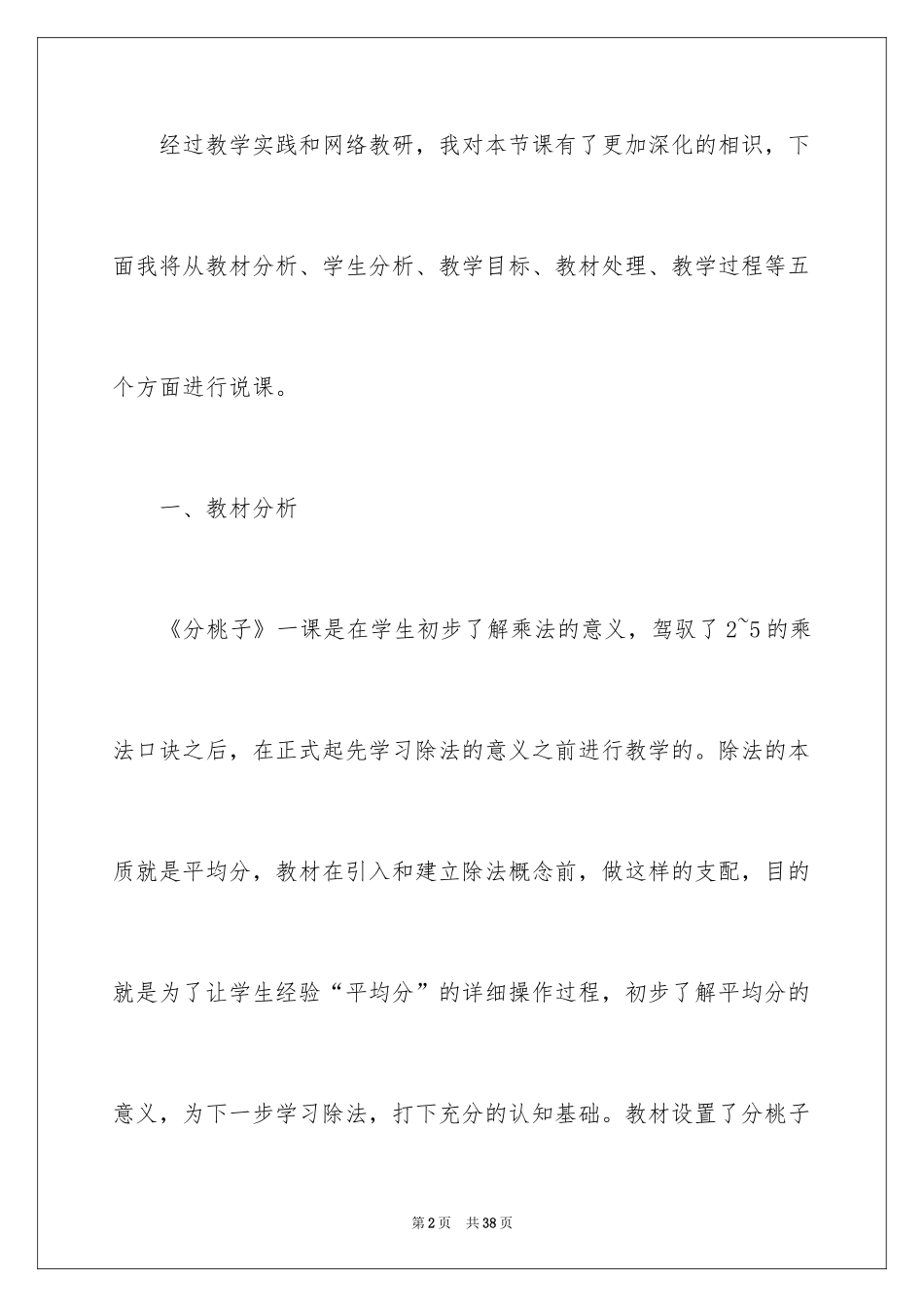 经过教学实践和网络教研，我对本节课有了更加深化的相识，下面我将从教材分析、学生分析、教学目标、教材处理、教学过程等五个方面进行说课。

一、教材分析

《分桃子》一课是在学生初步了解乘法的意义，驾驭了2~5的乘法口诀之后，在正式起先学习除法的意义之前进行教学的。除法的本质就是平均分，教材在引入和建立除法概念前，做这样的支配，目的就是为了让学生经验“平均分”的详细操作过程，初步了解平均分的意义，为下一步学习除法，打下充分的认知基础。教材设置了分桃子

第2页 共38页